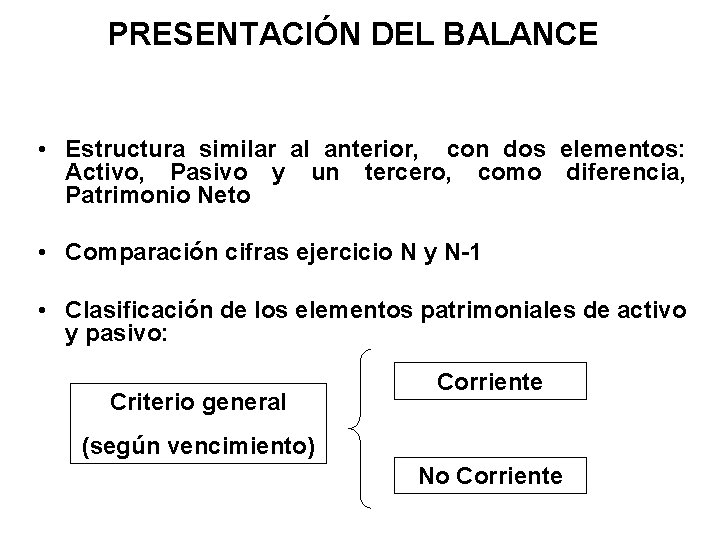 PRESENTACIÓN DEL BALANCE

• Estructura similar al anterior, con dos elementos: Activo, Pasivo y un tercero, como diferencia, Patrimonio Neto

• Comparación cifras ejercicio N y N-1

• Clasificación de los elementos patrimoniales de activo y pasivo:

Criterio general

(según vencimiento)

Corriente

No Corriente